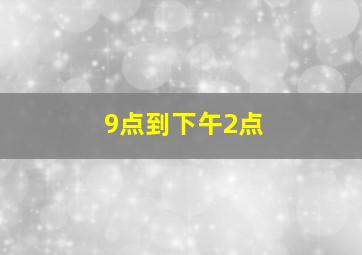 9点到下午2点